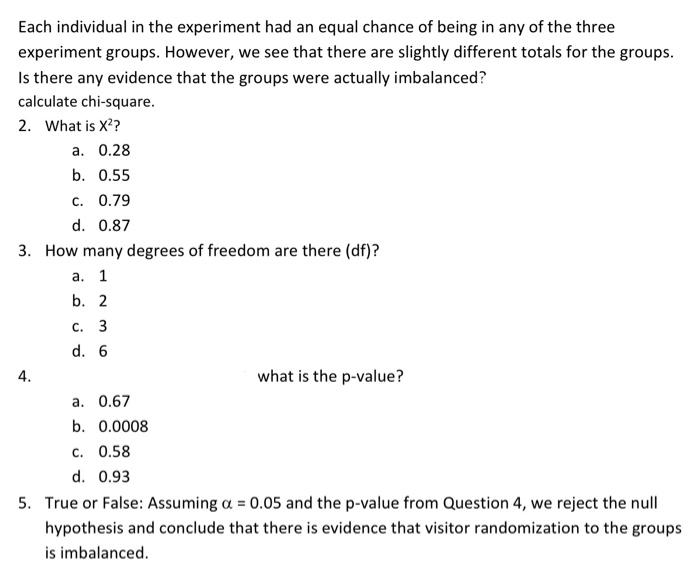 Each individual in the experiment had an equal chance of being in any of the three experiment groups. However, we see that there are slightly different totals for the groups. Is there any evidence that the groups were actually imbalanced?

calculate chi-square.

2. What is $X^2$?

a. 0.28
b. 0.55
c. 0.79
d. 0.87

3. How many degrees of freedom are there (df)?

a. 1
b. 2
c. 3
d. 6

4. what is the p-value?

a. 0.67
b. 0.0008
c. 0.58
d. 0.93

5. True or False: Assuming $\alpha = 0.05$ and the p-value from Question 4, we reject the null hypothesis and conclude that there is evidence that visitor randomization to the groups is imbalanced.